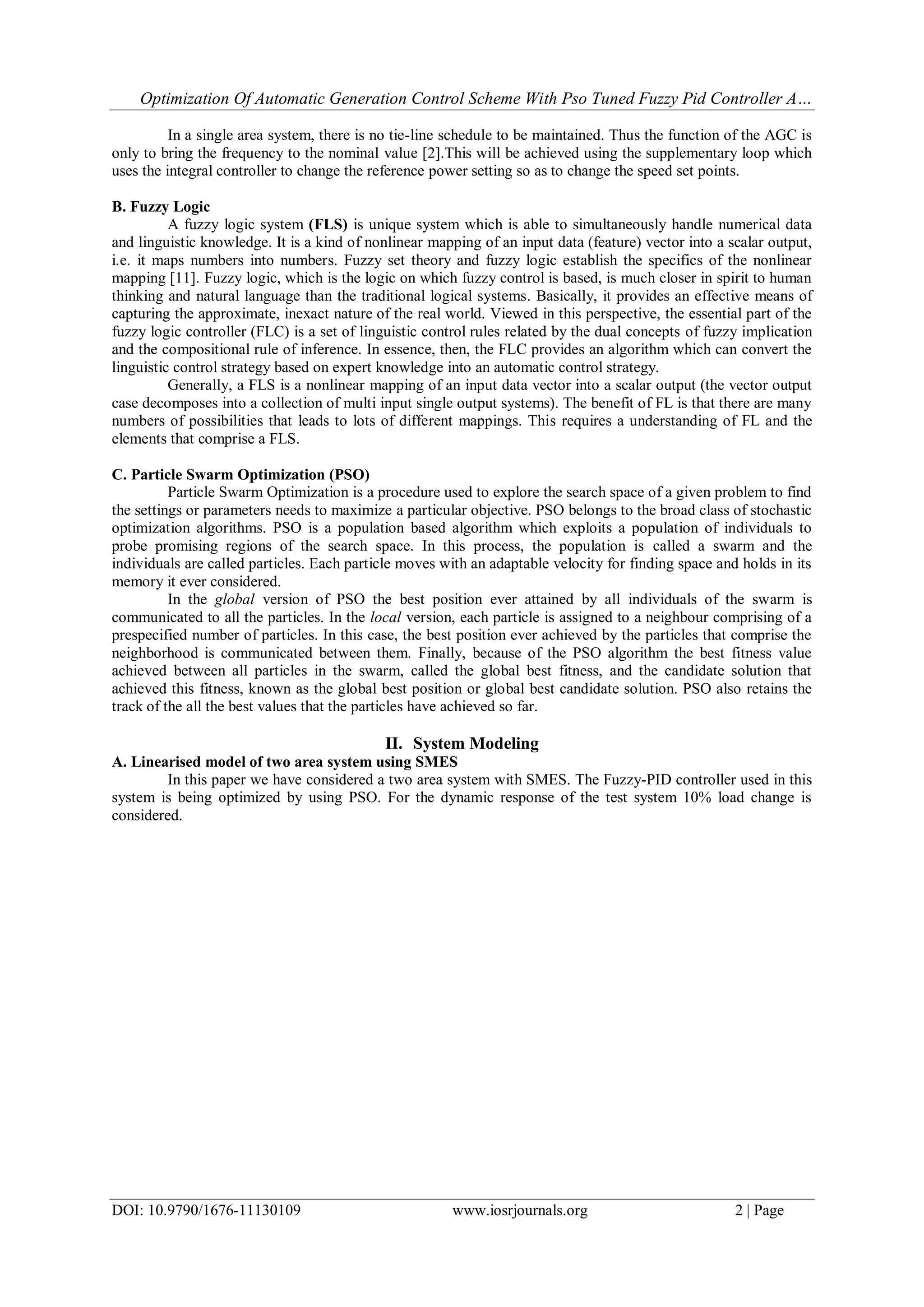 Optimization Of Automatic Generation Control Scheme With Pso Tuned Fuzzy Pid Controller A…

In a single area system, there is no tie-line schedule to be maintained. Thus the function of the AGC is only to bring the frequency to the nominal value [2].This will be achieved using the supplementary loop which uses the integral controller to change the reference power setting so as to change the speed set points.

B. Fuzzy Logic
A fuzzy logic system (FLS) is unique system which is able to simultaneously handle numerical data and linguistic knowledge. It is a kind of nonlinear mapping of an input data (feature) vector into a scalar output, i.e. it maps numbers into numbers. Fuzzy set theory and fuzzy logic establish the specifics of the nonlinear mapping [11]. Fuzzy logic, which is the logic on which fuzzy control is based, is much closer in spirit to human thinking and natural language than the traditional logical systems. Basically, it provides an effective means of capturing the approximate, inexact nature of the real world. Viewed in this perspective, the essential part of the fuzzy logic controller (FLC) is a set of linguistic control rules related by the dual concepts of fuzzy implication and the compositional rule of inference. In essence, then, the FLC provides an algorithm which can convert the linguistic control strategy based on expert knowledge into an automatic control strategy.
Generally, a FLS is a nonlinear mapping of an input data vector into a scalar output (the vector output case decomposes into a collection of multi input single output systems). The benefit of FL is that there are many numbers of possibilities that leads to lots of different mappings. This requires a understanding of FL and the elements that comprise a FLS.

C. Particle Swarm Optimization (PSO)
Particle Swarm Optimization is a procedure used to explore the search space of a given problem to find the settings or parameters needs to maximize a particular objective. PSO belongs to the broad class of stochastic optimization algorithms. PSO is a population based algorithm which exploits a population of individuals to probe promising regions of the search space. In this process, the population is called a swarm and the individuals are called particles. Each particle moves with an adaptable velocity for finding space and holds in its memory it ever considered.
In the global version of PSO the best position ever attained by all individuals of the swarm is communicated to all the particles. In the local version, each particle is assigned to a neighbour comprising of a prespecified number of particles. In this case, the best position ever achieved by the particles that comprise the neighborhood is communicated between them. Finally, because of the PSO algorithm the best fitness value achieved between all particles in the swarm, called the global best fitness, and the candidate solution that achieved this fitness, known as the global best position or global best candidate solution. PSO also retains the track of the all the best values that the particles have achieved so far.

II. System Modeling
A. Linearised model of two area system using SMES
In this paper we have considered a two area system with SMES. The Fuzzy-PID controller used in this system is being optimized by using PSO. For the dynamic response of the test system 10% load change is considered.

DOI: 10.9790/1676-11130109 www.iosrjournals.org 2 | Page